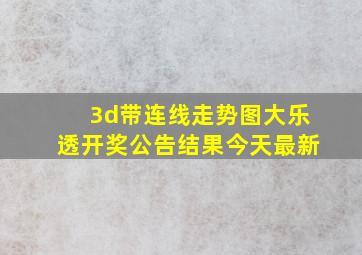 3d带连线走势图大乐透开奖公告结果今天最新